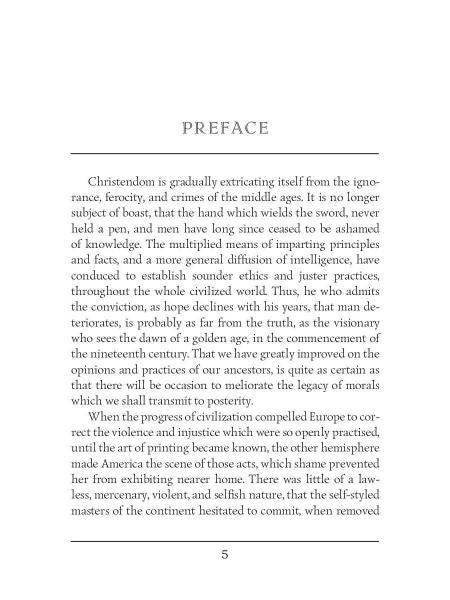 PREFACE

Christendom is gradually extricating itself from the ignorance, ferocity, and crimes of the middle ages. It is no longer subject of boast, that the hand which wields the sword, never held a pen, and men have long since ceased to be ashamed of knowledge. The multiplied means of imparting principles and facts, and a more general diffusion of intelligence, have conduced to establish sounder ethics and juster practices, throughout the whole civilized world. Thus, he who admits the conviction, as hope declines with his years, that man deteriorates, is probably as far from the truth, as the visionary who sees the dawn of a golden age, in the commencement of the nineteenth century. That we have greatly improved on the opinions and practices of our ancestors, is quite as certain as that there will be occasion to meliorate the legacy of morals which we shall transmit to posterity.

When the progress of civilization compelled Europe to correct the violence and injustice which were so openly practised, until the art of printing became known, the other hemisphere made America the scene of those acts, which shame prevented her from exhibiting nearer home. There was little of a lawless, mercenary, violent, and selfish nature, that the self-styled masters of the continent hesitated to commit, when removed

5